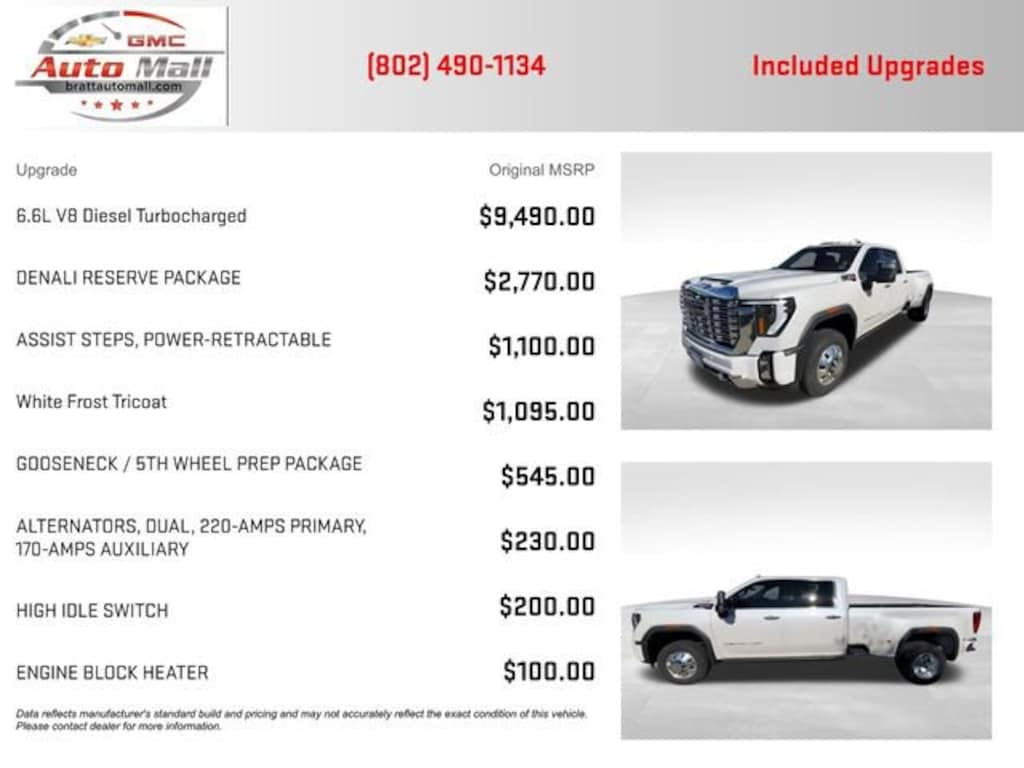 GMC
Auto Mall
brattautomall.com

(802) 490-1134

Included Upgrades

| Upgrade | Original MSRP |
|---|---|
| 6.6L V8 Diesel Turbocharged | $9,490.00 |
| DENALI RESERVE PACKAGE | $2,770.00 |
| ASSIST STEPS, POWER-RETRACTABLE | $1,100.00 |
| White Frost Tricoat | $1,095.00 |
| GOOSENECK / 5TH WHEEL PREP PACKAGE | $545.00 |
| ALTERNATORS, DUAL, 220-AMPS PRIMARY, 170-AMPS AUXILIARY | $230.00 |
| HIGH IDLE SWITCH | $200.00 |
| ENGINE BLOCK HEATER | $100.00 |

Data reflects manufacturer's standard build and pricing and may not accurately reflect the exact condition of this vehicle. Please contact dealer for more information.